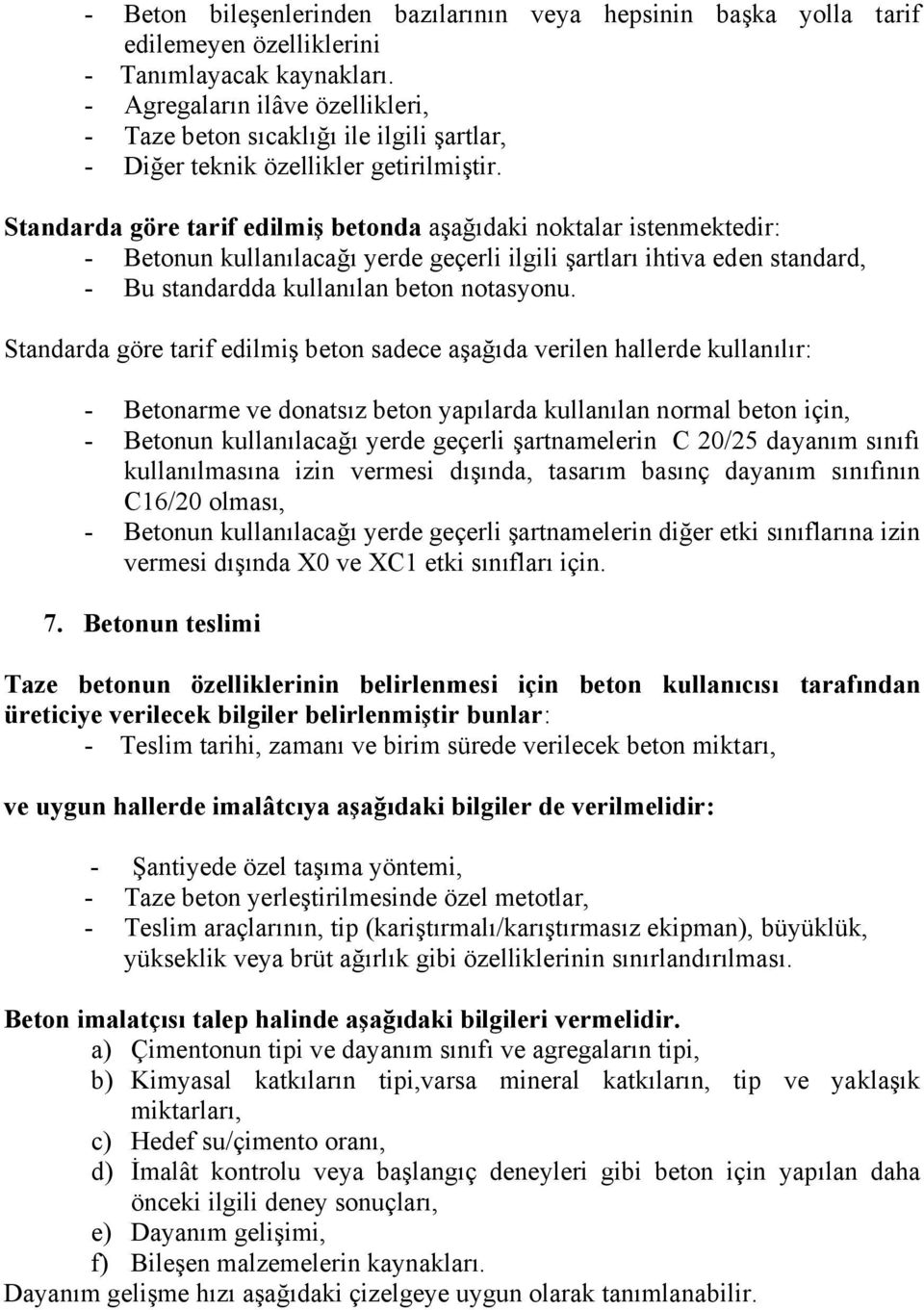 - Beton bileşenlerinden bazılarının veya hepsinin başka yolla tarif edilemeyen özelliklerini
- Tanımlayacak kaynakları.
- Agregaların ilâve özellikleri,
- Taze beton sıcaklığı ile ilgili şartlar,
- Diğer teknik özellikler getirilmiştir.

Standarda göre tarif edilmiş betonda aşağıdaki noktalar istenmektedir:
- Betonun kullanılacağı yerde geçerli ilgili şartları ihtiva eden standard,
- Bu standardda kullanılan beton notasyonu.

Standarda göre tarif edilmiş beton sadece aşağıda verilen hallerde kullanılır:

- Betonarme ve donatsız beton yapılarda kullanılan normal beton için,
- Betonun kullanılacağı yerde geçerli şartnamelerin C 20/25 dayanım sınıfı kullanılmasına izin vermesi dışında, tasarım basınç dayanım sınıfının C16/20 olması,
- Betonun kullanılacağı yerde geçerli şartnamelerin diğer etki sınıflarına izin vermesi dışında X0 ve XC1 etki sınıfları için.

7. Betonun teslimi

Taze betonun özelliklerinin belirlenmesi için beton kullanıcısı tarafından üreticiye verilecek bilgiler belirlenmiştir bunlar:
- Teslim tarihi, zamanı ve birim sürede verilecek beton miktarı,

ve uygun hallerde imalâtcıya aşağıdaki bilgiler de verilmelidir:

- Şantiyede özel taşıma yöntemi,
- Taze beton yerleştirilmesinde özel metotlar,
- Teslim araçlarının, tip (kariştırmalı/karıştırmasız ekipman), büyüklük, yükseklik veya brüt ağırlık gibi özelliklerinin sınırlandırılması.

Beton imalatçısı talep halinde aşağıdaki bilgileri vermelidir.
a) Çimentonun tipi ve dayanım sınıfı ve agregaların tipi,
b) Kimyasal katkıların tipi,varsa mineral katkıların, tip ve yaklaşık miktarları,
c) Hedef su/çimento oranı,
d) İmalât kontrolu veya başlangıç deneyleri gibi beton için yapılan daha önceki ilgili deney sonuçları,
e) Dayanım gelişimi,
f) Bileşen malzemelerin kaynakları.
Dayanım gelişme hızı aşağıdaki çizelgeye uygun olarak tanımlanabilir.